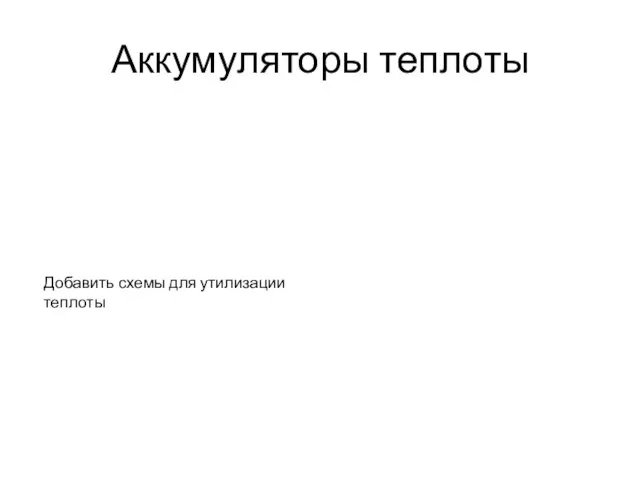 Аккумуляторы теплоты

Добавить схемы для утилизации теплоты